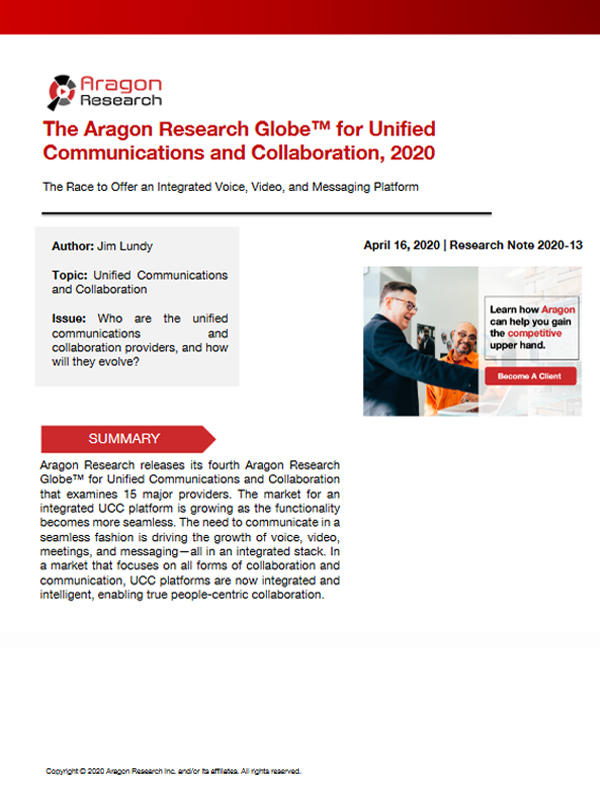 Aragon Research

The Aragon Research Globe™ for Unified Communications and Collaboration, 2020

The Race to Offer an Integrated Voice, Video, and Messaging Platform

Author: Jim Lundy

Topic: Unified Communications and Collaboration

Issue: Who are the unified communications and collaboration providers, and how will they evolve?

April 16, 2020 | Research Note 2020-13

Learn how Aragon can help you gain the competitive upper hand.

Become A Client

SUMMARY

Aragon Research releases its fourth Aragon Research Globe™ for Unified Communications and Collaboration that examines 15 major providers. The market for an integrated UCC platform is growing as the functionality becomes more seamless. The need to communicate in a seamless fashion is driving the growth of voice, video, meetings, and messaging—all in an integrated stack. In a market that focuses on all forms of collaboration and communication, UCC platforms are now integrated and intelligent, enabling true people-centric collaboration.

Copyright © 2020 Aragon Research Inc. and/or its affiliates. All rights reserved.